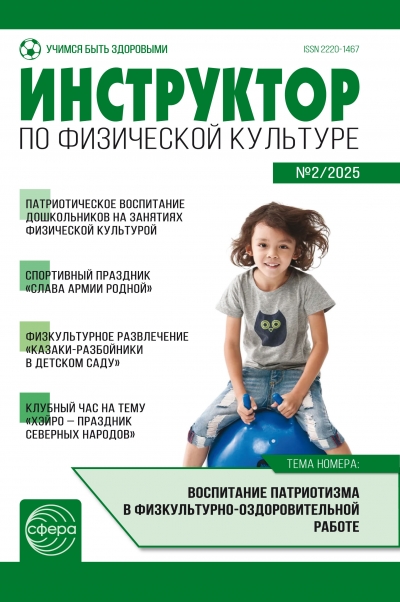 УЧИМСЯ БЫТЬ ЗДОРОВЫМИ

ISSN 2220-1467

ИНСТРУКТОР

ПО ФИЗИЧЕСКОЙ КУЛЬТУРЕ

№2/2025

ПАТРИОТИЧЕСКОЕ ВОСПИТАНИЕ ДОШКОЛЬНИКОВ НА ЗАНЯТИЯХ ФИЗИЧЕСКОЙ КУЛЬТУРОЙ

СПОРТИВНЫЙ ПРАЗДНИК «СЛАВА АРМИИ РОДНОЙ»

ФИЗКУЛЬТУРНОЕ РАЗВЛЕЧЕНИЕ «КАЗАКИ-РАЗБОЙНИКИ В ДЕТСКОМ САДУ»

КЛУБНЫЙ ЧАС НА ТЕМУ «ХЭЙРО – ПРАЗДНИК СЕВЕРНЫХ НАРОДОВ»

ТЕМА НОМЕРА:

ВОСПИТАНИЕ ПАТРИОТИЗМА В ФИЗКУЛЬТУРНО-ОЗДОРОВИТЕЛЬНОЙ РАБОТЕ

сфера